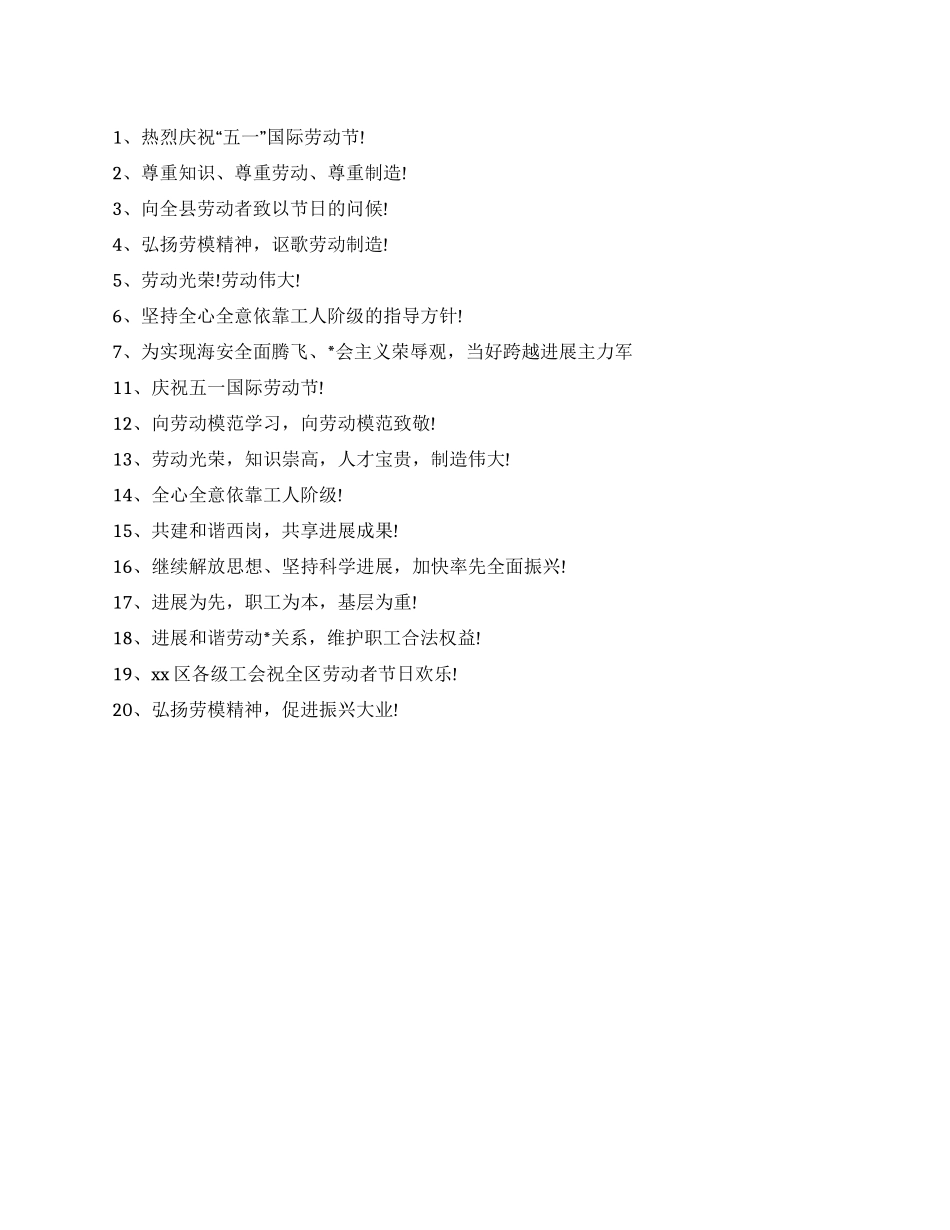 1、热烈庆祝“五一”国际劳动节!

2、尊重知识、尊重劳动、尊重制造!

3、向全县劳动者致以节日的问候!

4、弘扬劳模精神，讴歌劳动制造!

5、劳动光荣!劳动伟大!

6、坚持全心全意依靠工人阶级的指导方针!

7、为实现海安全面腾飞、*会主义荣辱观，当好跨越进展主力军

11、庆祝五一国际劳动节!

12、向劳动模范学习，向劳动模范致敬!

13、劳动光荣，知识崇高，人才宝贵，制造伟大!

14、全心全意依靠工人阶级!

15、共建和谐西岗，共享进展成果!

16、继续解放思想、坚持科学进展，加快率先全面振兴!

17、进展为先，职工为本，基层为重!

18、进展和谐劳动*关系，维护职工合法权益!

19、xx区各级工会祝全区劳动者节日欢乐!

20、弘扬劳模精神，促进振兴大业!